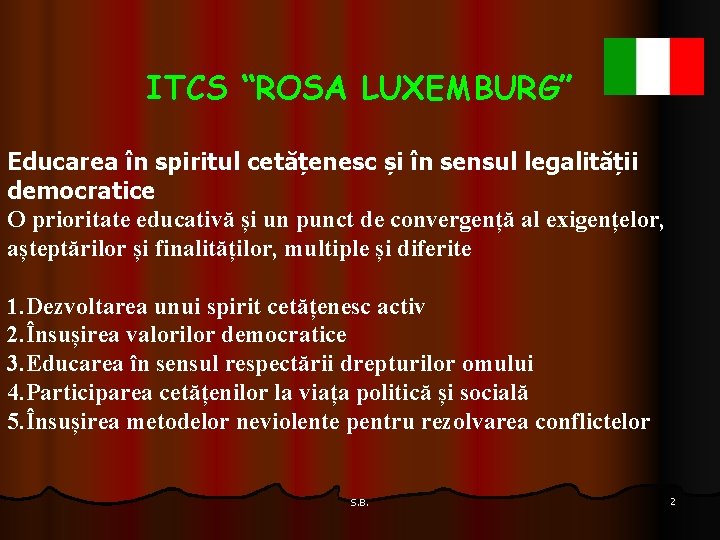 ITCS “ROSA LUXEMBURG”

Educarea în spiritul cetățenesc și în sensul legalității democratice

O prioritate educativă și un punct de convergență al exigențelor, așteptărilor și finalităților, multiple și diferite

1. Dezvoltarea unui spirit cetățenesc activ
2. Însușirea valorilor democratice
3. Educarea în sensul respectării drepturilor omului
4. Participarea cetățenilor la viața politică și socială
5. Însușirea metodelor neviolente pentru rezolvarea conflictelor

S.B.

2